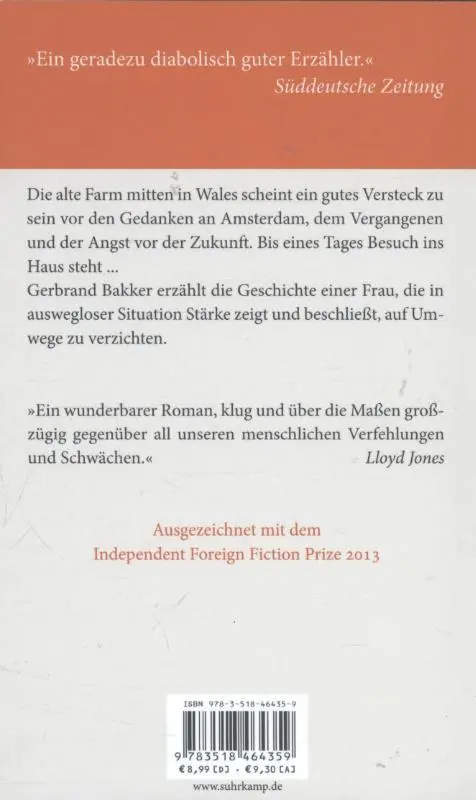 »Ein geradezu diabolisch guter Erzähler.«
Süddeutsche Zeitung

Die alte Farm mitten in Wales scheint ein gutes Versteck zu sein vor den Gedanken an Amsterdam, dem Vergangenen und der Angst vor der Zukunft. Bis eines Tages Besuch ins Haus steht ...
Gerbrand Bakker erzählt die Geschichte einer Frau, die in auswegloser Situation Stärke zeigt und beschließt, auf Umwege zu verzichten.

»Ein wunderbarer Roman, klug und über die Maßen großzügig gegenüber all unseren menschlichen Verfehlungen und Schwächen.«
Lloyd Jones

Ausgezeichnet mit dem
Independent Foreign Fiction Prize 2013

ISBN 978-3-518-46435-9
9 783518 464359
€ 8,99 [D] · € 9,30 [A]
www.suhrkamp.de